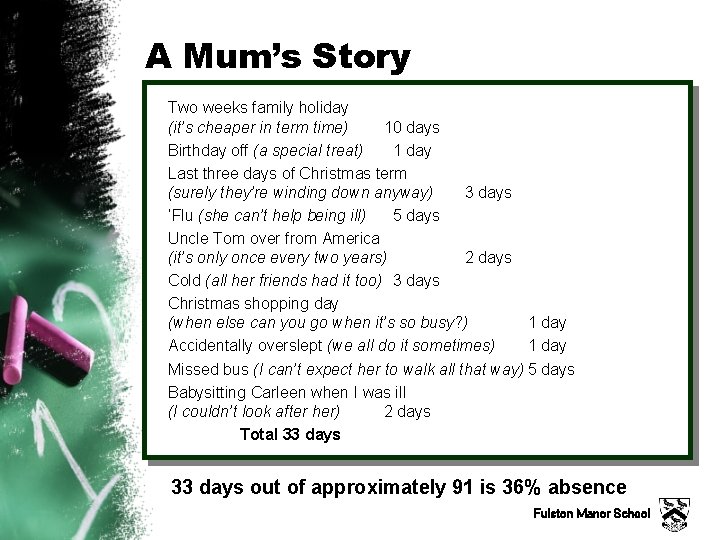 A Mum's Story

Two weeks family holiday
(it's cheaper in term time) 10 days

Birthday off (a special treat) 1 day

Last three days of Christmas term
(surely they're winding down anyway) 3 days

'Flu (she can't help being ill) 5 days

Uncle Tom over from America
(it's only once every two years) 2 days

Cold (all her friends had it too) 3 days

Christmas shopping day
(when else can you go when it's so busy?) 1 day

Accidentally overslept (we all do it sometimes) 1 day

Missed bus (I can't expect her to walk all that way) 5 days

Babysitting Carleen when I was ill
(I couldn't look after her) 2 days

Total 33 days

33 days out of approximately 91 is 36% absence

Fulston Manor School